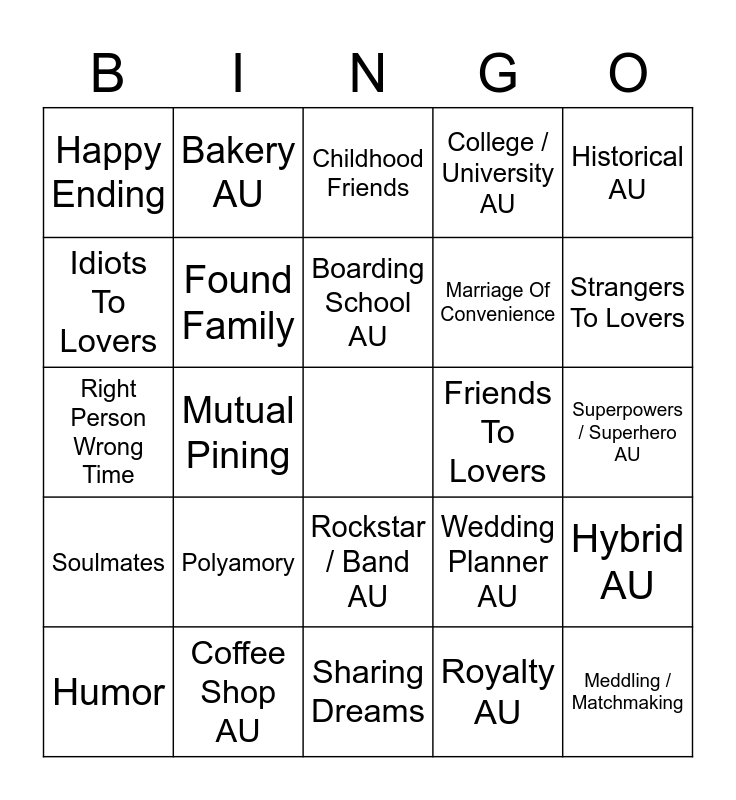 | B | I | N | G | O |
|---|---|---|---|---|
| Happy Ending | Bakery AU | Childhood Friends | College / University AU | Historical AU |
| Idiots To Lovers | Found Family | Boarding School AU | Marriage Of Convenience | Strangers To Lovers |
| Right Person Wrong Time | Mutual Pining | | Friends To Lovers | Superpowers / Superhero AU |
| Soulmates | Polyamory | Rockstar / Band AU | Wedding Planner AU | Hybrid AU |
| Humor | Coffee Shop AU | Sharing Dreams | Royalty AU | Meddling / Matchmaking |